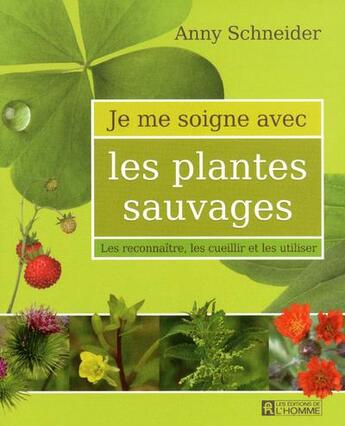 Anny Schneider

Je me soigne avec

les plantes sauvages

Les reconnaître, les cueillir et les utiliser

LES ÉDITIONS DE L'HOMME